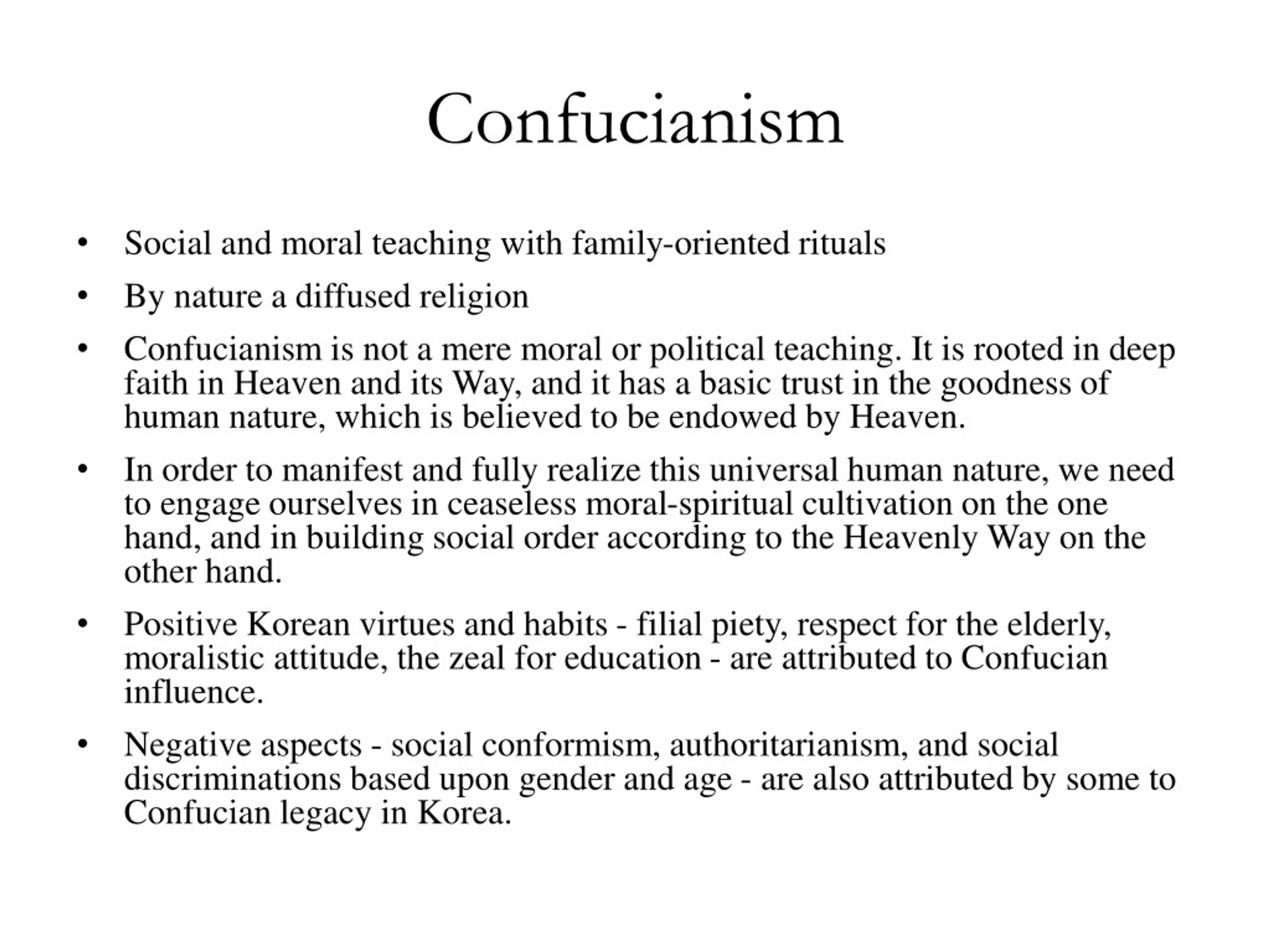 Confucianism

• Social and moral teaching with family-oriented rituals

• By nature a diffused religion

• Confucianism is not a mere moral or political teaching. It is rooted in deep faith in Heaven and its Way, and it has a basic trust in the goodness of human nature, which is believed to be endowed by Heaven.

• In order to manifest and fully realize this universal human nature, we need to engage ourselves in ceaseless moral-spiritual cultivation on the one hand, and in building social order according to the Heavenly Way on the other hand.

• Positive Korean virtues and habits - filial piety, respect for the elderly, moralistic attitude, the zeal for education - are attributed to Confucian influence.

• Negative aspects - social conformism, authoritarianism, and social discriminations based upon gender and age - are also attributed by some to Confucian legacy in Korea.